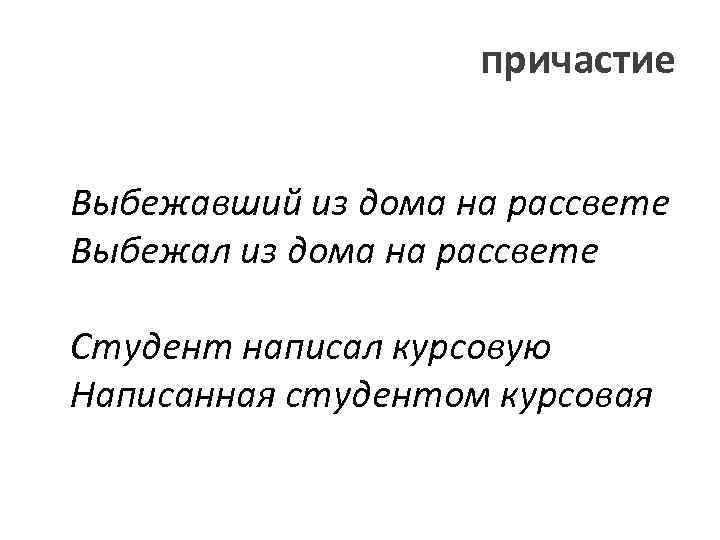 причастие

Выбежавший из дома на рассвете
Выбежал из дома на рассвете

Студент написал курсовую
Написанная студентом курсовая